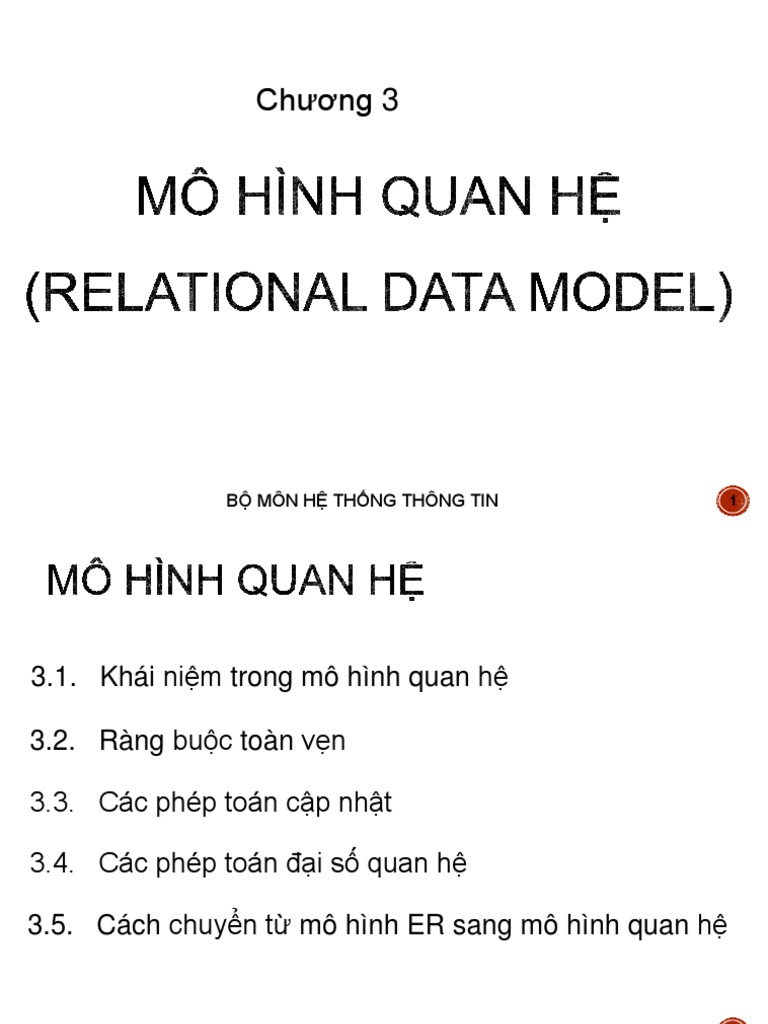 Chương 3

MÔ HÌNH QUAN HỆ
(RELATIONAL DATA MODEL)

BỘ MÔN HỆ THỐNG THÔNG TIN

1

MÔ HÌNH QUAN HỆ

3.1. Khái niệm trong mô hình quan hệ

3.2. Ràng buộc toàn vẹn

3.3. Các phép toán cập nhật

3.4. Các phép toán đại số quan hệ

3.5. Cách chuyển từ mô hình ER sang mô hình quan hệ